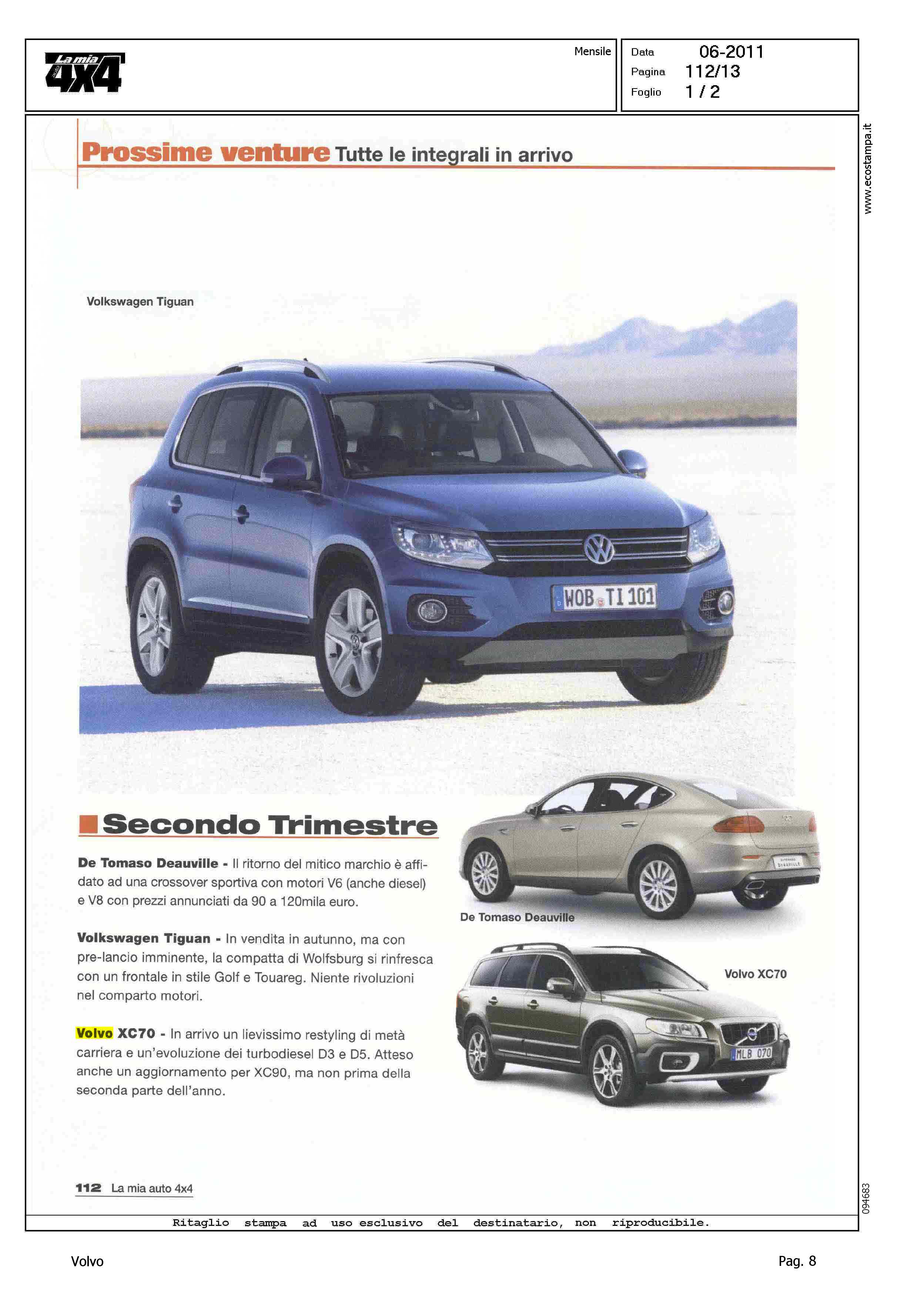 La mia 4X4

Mensile

Data 06-2011
Pagina 112/13
Foglio 1 / 2

www.ecostampa.it

Prossime venture Tutte le integrali in arrivo

Volkswagen Tiguan

WOB TI 101

Secondo Trimestre

De Tomaso Deauville - Il ritorno del mitico marchio è affidato ad una crossover sportiva con motori V6 (anche diesel) e V8 con prezzi annunciati da 90 a 120mila euro.

Volkswagen Tiguan - In vendita in autunno, ma con pre-lancio imminente, la compatta di Wolfsburg si rinfresca con un frontale in stile Golf e Touareg. Niente rivoluzioni nel comparto motori.

Volvo XC70 - In arrivo un lievissimo restyling di metà carriera e un'evoluzione dei turbodiesel D3 e D5. Atteso anche un aggiornamento per XC90, ma non prima della seconda parte dell'anno.

De Tomaso Deauville

Volvo XC70

MLB 070

112 La mia auto 4x4

094683

Ritaglio stampa ad uso esclusivo del destinatario, non riproducibile.

Volvo

Pag. 8